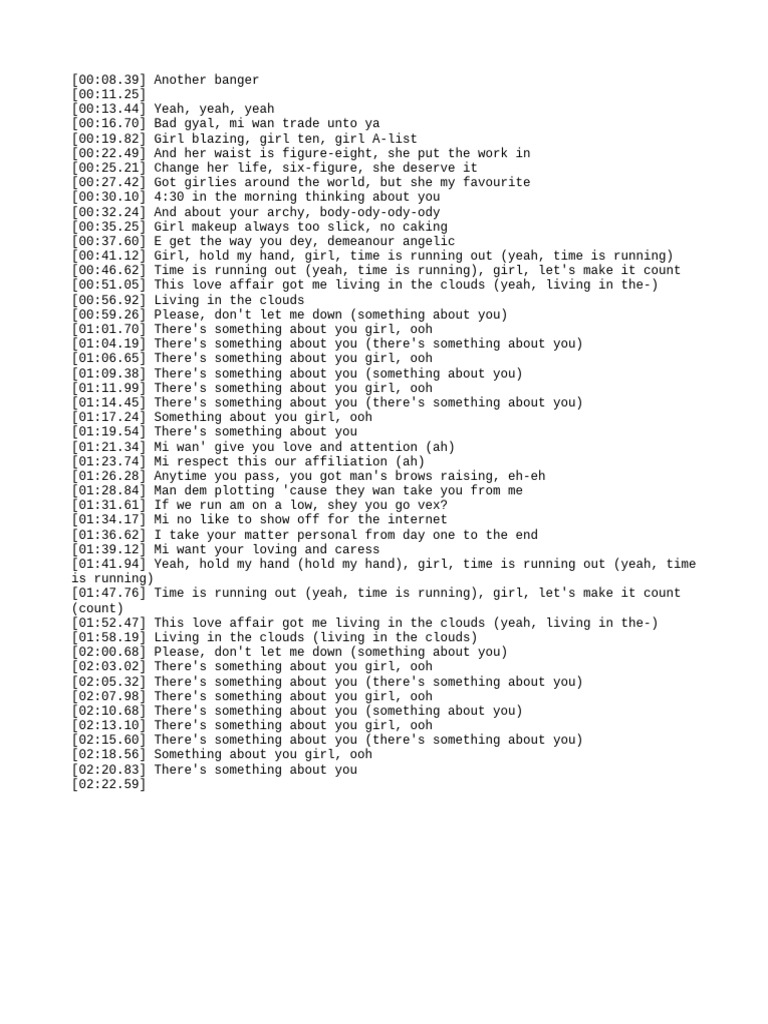 [00:08.39] Another banger
[00:11.25]
[00:13.44] Yeah, yeah, yeah
[00:16.70] Bad gyal, mi wan trade unto ya
[00:19.82] Girl blazing, girl ten, girl A-list
[00:22.49] And her waist is figure-eight, she put the work in
[00:25.21] Change her life, six-figure, she deserve it
[00:27.42] Got girlies around the world, but she my favourite
[00:30.10] 4:30 in the morning thinking about you
[00:32.24] And about your archy, body-ody-ody-ody
[00:35.25] Girl makeup always too slick, no caking
[00:37.60] E get the way you dey, demeanour angelic
[00:41.12] Girl, hold my hand, girl, time is running out (yeah, time is running)
[00:46.62] Time is running out (yeah, time is running), girl, let's make it count
[00:51.05] This love affair got me living in the clouds (yeah, living in the-)
[00:56.92] Living in the clouds
[00:59.26] Please, don't let me down (something about you)
[01:01.70] There's something about you girl, ooh
[01:04.19] There's something about you (there's something about you)
[01:06.65] There's something about you girl, ooh
[01:09.38] There's something about you (something about you)
[01:11.99] There's something about you girl, ooh
[01:14.45] There's something about you (there's something about you)
[01:17.24] Something about you girl, ooh
[01:19.54] There's something about you
[01:21.34] Mi wan' give you love and attention (ah)
[01:23.74] Mi respect this our affiliation (ah)
[01:26.28] Anytime you pass, you got man's brows raising, eh-eh
[01:28.84] Man dem plotting 'cause they wan take you from me
[01:31.61] If we run am on a low, shey you go vex?
[01:34.17] Mi no like to show off for the internet
[01:36.62] I take your matter personal from day one to the end
[01:39.12] Mi want your loving and caress
[01:41.94] Yeah, hold my hand (hold my hand), girl, time is running out (yeah, time is running)
[01:47.76] Time is running out (yeah, time is running), girl, let's make it count (count)
[01:52.47] This love affair got me living in the clouds (yeah, living in the-)
[01:58.19] Living in the clouds (living in the clouds)
[02:00.68] Please, don't let me down (something about you)
[02:03.02] There's something about you girl, ooh
[02:05.32] There's something about you (there's something about you)
[02:07.98] There's something about you girl, ooh
[02:10.68] There's something about you (something about you)
[02:13.10] There's something about you girl, ooh
[02:15.60] There's something about you (there's something about you)
[02:18.56] Something about you girl, ooh
[02:20.83] There's something about you
[02:22.59]